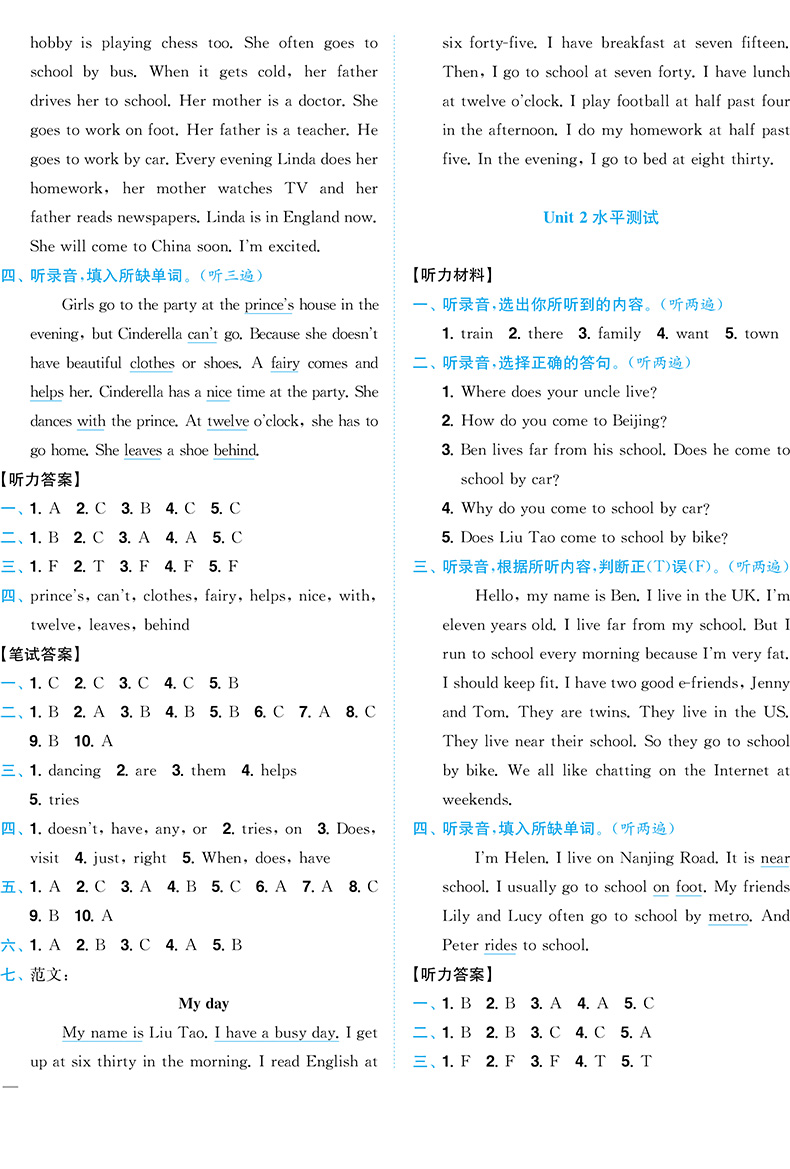 hobby is playing chess too. She often goes to school by bus. When it gets cold, her father drives her to school. Her mother is a doctor. She goes to work on foot. Her father is a teacher. He goes to work by car. Every evening Linda does her homework, her mother watches TV and her father reads newspapers. Linda is in England now. She will come to China soon. I'm excited.

四、听录音,填入所缺单词。(听三遍)

Girls go to the party at the prince's house in the evening, but Cinderella can't go. Because she doesn't have beautiful clothes or shoes. A fairy comes and helps her. Cinderella has a nice time at the party. She dances with the prince. At twelve o'clock, she has to go home. She leaves a shoe behind.

【听力答案】

一、1. A 2. C 3. B 4. C 5. C

二、1. B 2. C 3. A 4. A 5. C

三、1. F 2. T 3. F 4. F 5. F

四、prince's, can't, clothes, fairy, helps, nice, with, twelve, leaves, behind

【笔试答案】

一、1. C 2. C 3. C 4. C 5. B

二、1. B 2. A 3. B 4. B 5. B 6. C 7. A 8. C 9. B 10. A

三、1. dancing 2. are 3. them 4. helps 5. tries

四、1. doesn't, have, any, or 2. tries, on 3. Does, visit 4. just, right 5. When, does, have

五、1. A 2. C 3. A 4. B 5. C 6. A 7. A 8. C 9. B 10. A

六、1. A 2. B 3. C 4. A 5. B

七、范文:

My day

My name is Liu Tao. I have a busy day. I get up at six thirty in the morning. I read English at six forty-five. I have breakfast at seven fifteen. Then, I go to school at seven forty. I have lunch at twelve o'clock. I play football at half past four in the afternoon. I do my homework at half past five. In the evening, I go to bed at eight thirty.

Unit 2 水平测试

【听力材料】

一、听录音,选出你所听到的内容。(听两遍)

1. train 2. there 3. family 4. want 5. town

二、听录音,选择正确的答句。(听两遍)

1. Where does your uncle live?

2. How do you come to Beijing?

3. Ben lives far from his school. Does he come to school by car?

4. Why do you come to school by car?

5. Does Liu Tao come to school by bike?

三、听录音,根据所听内容,判断正(T)误(F)。(听两遍)

Hello, my name is Ben. I live in the UK. I'm eleven years old. I live far from my school. But I run to school every morning because I'm very fat. I should keep fit. I have two good e-friends, Jenny and Tom. They are twins. They live in the US. They live near their school. So they go to school by bike. We all like chatting on the Internet at weekends.

四、听录音,填入所缺单词。(听两遍)

I'm Helen. I live on Nanjing Road. It is near school. I usually go to school on foot. My friends Lily and Lucy often go to school by metro. And Peter rides to school.

【听力答案】

一、1. B 2. B 3. A 4. A 5. C

二、1. B 2. B 3. C 4. C 5. A

三、1. F 2. F 3. F 4. T 5. T